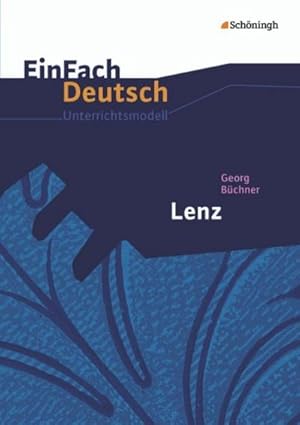 Schöningh

EinFach Deutsch
Unterrichtsmodell

Georg Büchner
Lenz